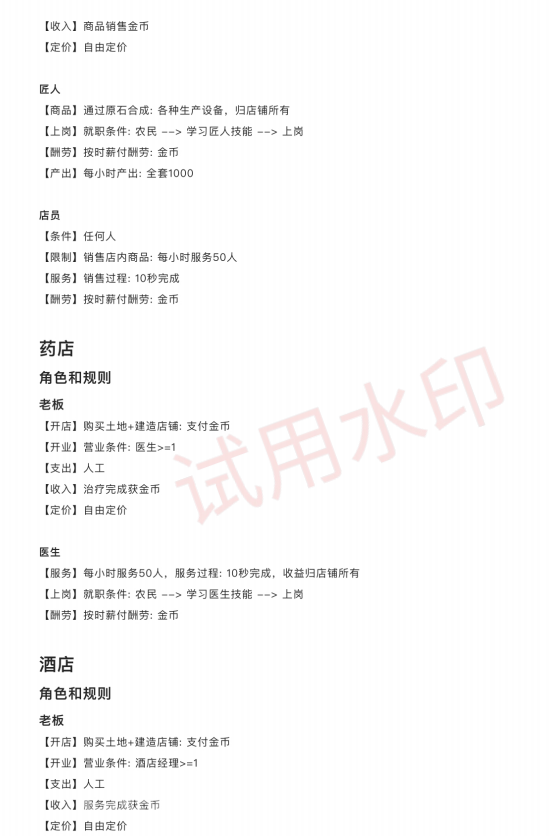 【收入】商品销售金币
【定价】自由定价

匠人
【商品】通过原石合成: 各种生产设备，归店铺所有
【上岗】就职条件: 农民 --> 学习匠人技能 --> 上岗
【酬劳】按时薪付酬劳: 金币
【产出】每小时产出: 全套1000

店员
【条件】任何人
【限制】销售店内商品: 每小时服务50人
【服务】销售过程: 10秒完成
【酬劳】按时薪付酬劳: 金币

药店
角色和规则
老板
【开店】购买土地+建造店铺: 支付金币
【开业】营业条件: 医生>=1
【支出】人工
【收入】治疗完成获金币
【定价】自由定价

医生
【服务】每小时服务50人，服务过程: 10秒完成，收益归店铺所有
【上岗】就职条件: 农民 --> 学习医生技能 --> 上岗
【酬劳】按时薪付酬劳: 金币

酒店
角色和规则
老板
【开店】购买土地+建造店铺: 支付金币
【开业】营业条件: 酒店经理>=1
【支出】人工
【收入】服务完成获金币
【定价】自由定价

试用水印